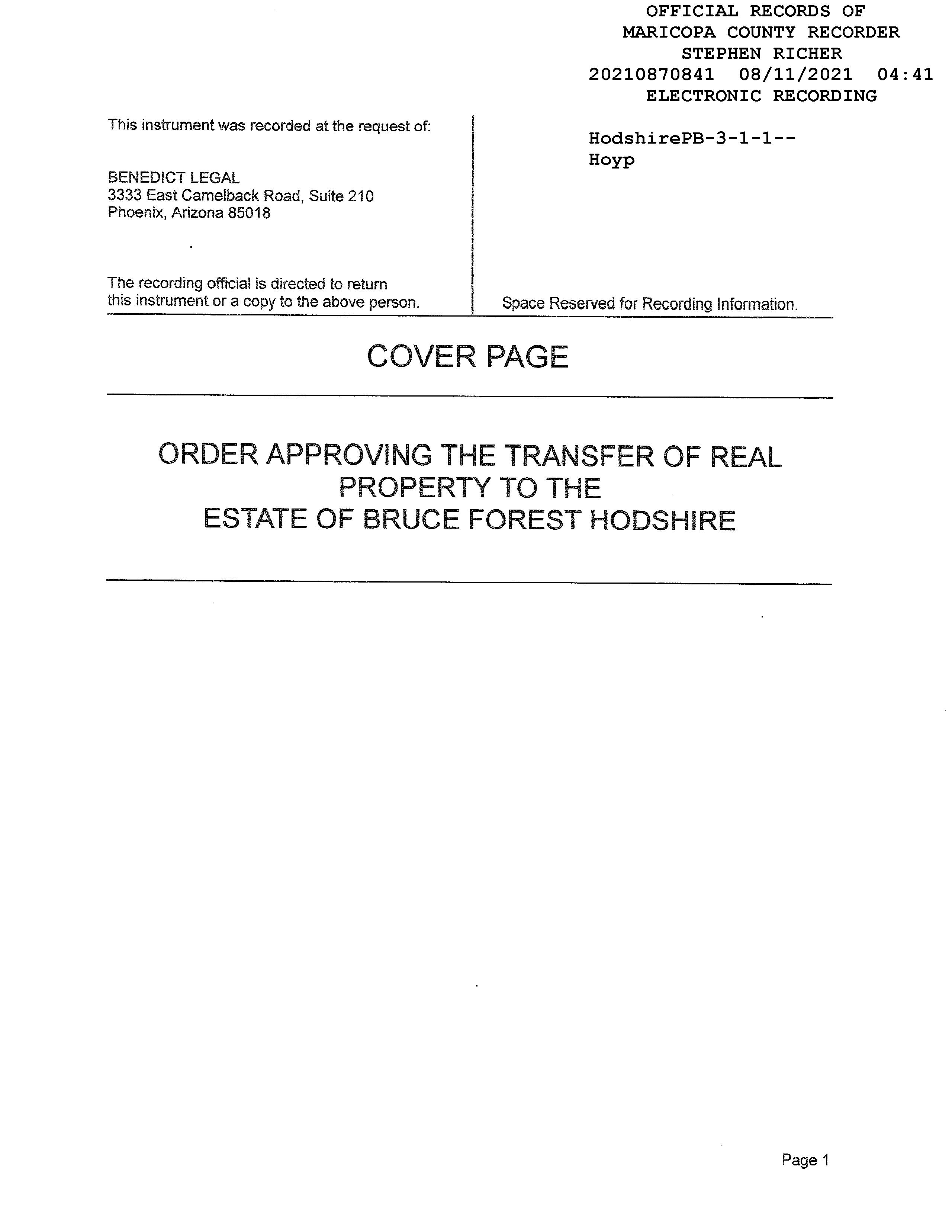 OFFICIAL RECORDS OF
MARICOPA COUNTY RECORDER
STEPHEN RICHER
20210870841 08/11/2021 04:41
ELECTRONIC RECORDING

This instrument was recorded at the request of:

BENEDICT LEGAL
3333 East Camelback Road, Suite 210
Phoenix, Arizona 85018

The recording official is directed to return this instrument or a copy to the above person.

HodshirePB-3-1-1--
Hoyp

Space Reserved for Recording Information.

COVER PAGE

ORDER APPROVING THE TRANSFER OF REAL
PROPERTY TO THE
ESTATE OF BRUCE FOREST HODSHIRE

Page 1